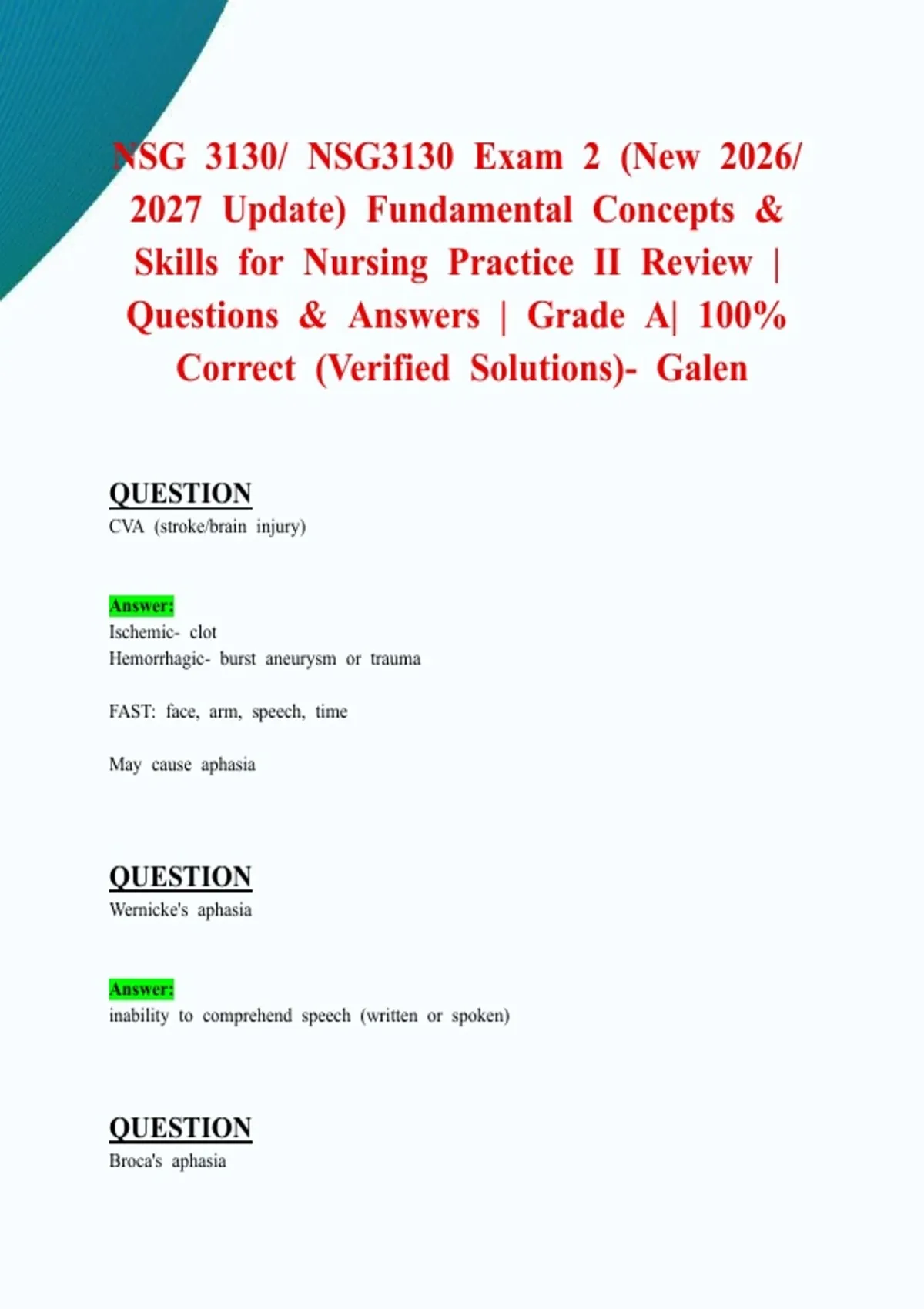 NSG 3130/ NSG3130 Exam 2 (New 2026/ 2027 Update) Fundamental Concepts & Skills for Nursing Practice II Review | Questions & Answers | Grade A| 100% Correct (Verified Solutions)- Galen

QUESTION
CVA (stroke/brain injury)

Answer:
Ischemic- clot
Hemorrhagic- burst aneurysm or trauma

FAST: face, arm, speech, time

May cause aphasia

QUESTION
Wernicke's aphasia

Answer:
inability to comprehend speech (written or spoken)

QUESTION
Broca's aphasia